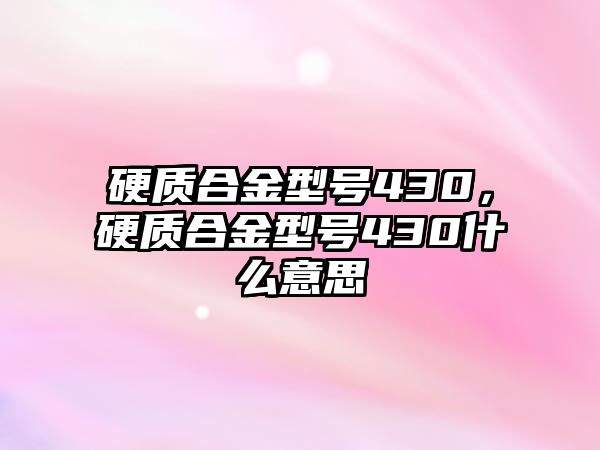 硬质合金型号430，硬质合金型号430什么意思